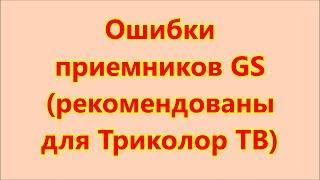 Ошибки приемников GS (рекомендованы для Триколор ТВ)